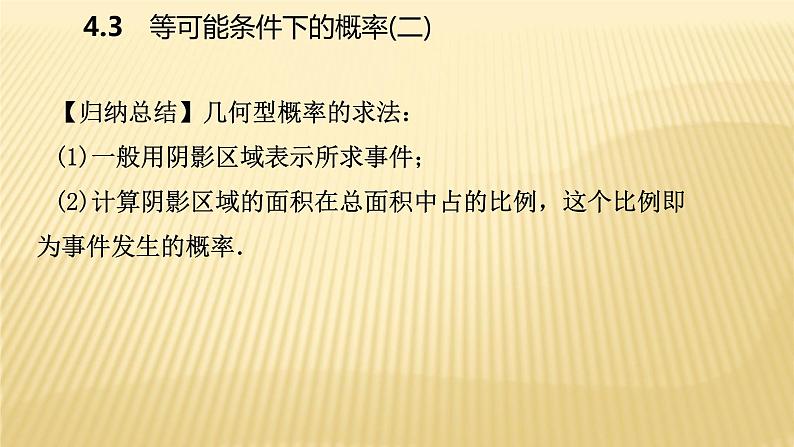 4.3 等可能条件下的概率(二)

【归纳总结】几何型概率的求法：

(1)一般用阴影区域表示所求事件；

(2)计算阴影区域的面积在总面积中占的比例，这个比例即为事件发生的概率.